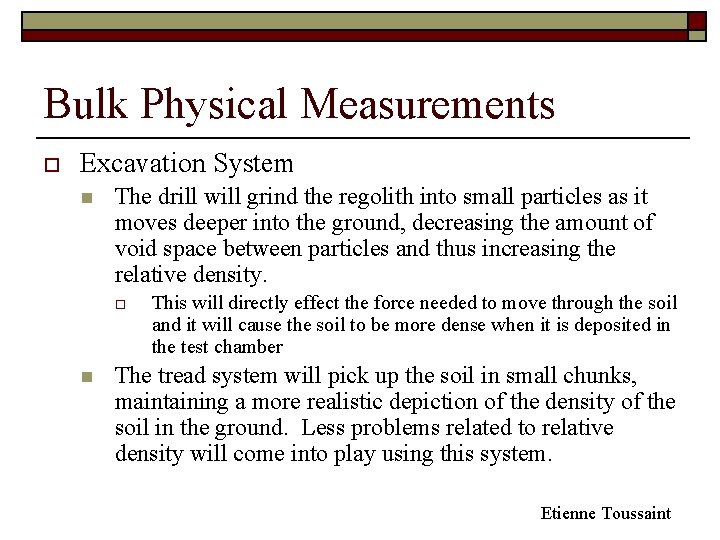 Bulk Physical Measurements

Excavation System

The drill will grind the regolith into small particles as it moves deeper into the ground, decreasing the amount of void space between particles and thus increasing the relative density.

This will directly effect the force needed to move through the soil and it will cause the soil to be more dense when it is deposited in the test chamber

The tread system will pick up the soil in small chunks, maintaining a more realistic depiction of the density of the soil in the ground. Less problems related to relative density will come into play using this system.

Etienne Toussaint